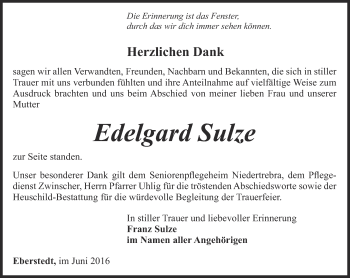 Die Erinnerung ist das Fenster,
durch das wir dich immer sehen können.

Herzlichen Dank

sagen wir allen Verwandten, Freunden, Nachbarn und Bekannten, die sich in stiller Trauer mit uns verbunden fühlten und ihre Anteilnahme auf vielfältige Weise zum Ausdruck brachten und uns beim Abschied von meiner lieben Frau und unserer Mutter

Edelgard Sulze

zur Seite standen.

Unser besonderer Dank gilt dem Seniorenpflegeheim Niedertrebra, dem Pflegedienst Zwinscher, Herrn Pfarrer Uhlig für die tröstenden Abschiedsworte sowie der Heuschild-Bestattung für die würdevolle Begleitung der Trauerfeier.

In stiller Trauer und liebevoller Erinnerung
Franz Sulze
im Namen aller Angehörigen

Eberstedt, im Juni 2016